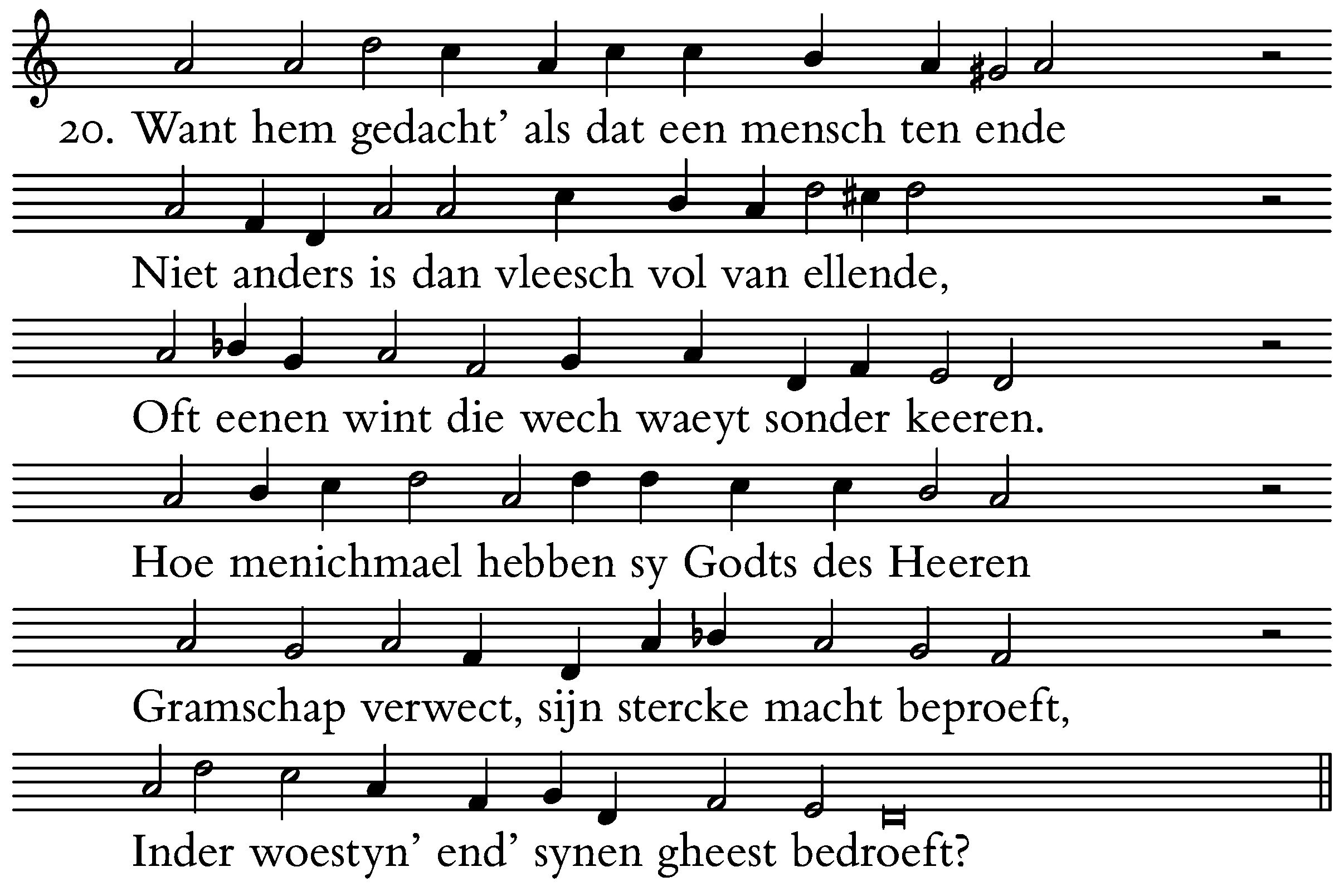 20. Want hem gedacht' als dat een mensch ten ende

Niet anders is dan vleesch vol van ellende,

Oft eenen wint die wech waeyt sonder keeren.

Hoe menichmael hebben sy Godts des Heeren

Gramschap verwect, sijn stercke macht beproeft,

Inder woestyn' end' synen gheest bedroeft?